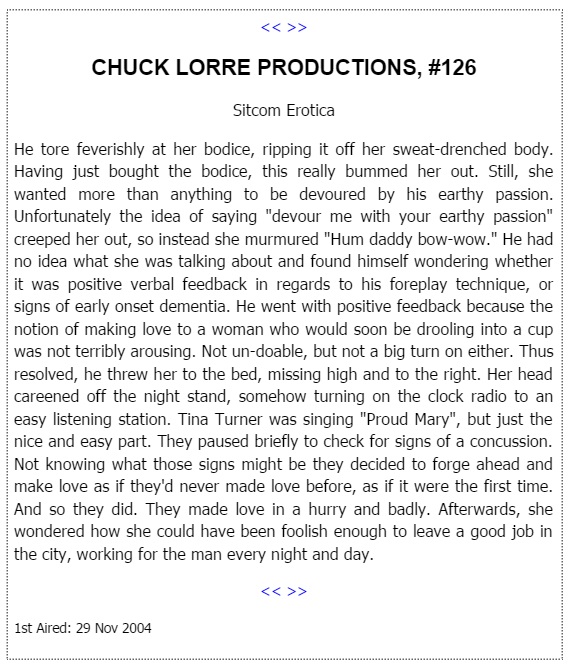 << >>

CHUCK LORRE PRODUCTIONS, #126

Sitcom Erotica

He tore feverishly at her bodice, ripping it off her sweat-drenched body. Having just bought the bodice, this really bummed her out. Still, she wanted more than anything to be devoured by his earthy passion. Unfortunately the idea of saying "devour me with your earthy passion" creeped her out, so instead she murmured "Hum daddy bow-wow." He had no idea what she was talking about and found himself wondering whether it was positive verbal feedback in regards to his foreplay technique, or signs of early onset dementia. He went with positive feedback because the notion of making love to a woman who would soon be drooling into a cup was not terribly arousing. Not un-doable, but not a big turn on either. Thus resolved, he threw her to the bed, missing high and to the right. Her head careened off the night stand, somehow turning on the clock radio to an easy listening station. Tina Turner was singing "Proud Mary", but just the nice and easy part. They paused briefly to check for signs of a concussion. Not knowing what those signs might be they decided to forge ahead and make love as if they'd never made love before, as if it were the first time. And so they did. They made love in a hurry and badly. Afterwards, she wondered how she could have been foolish enough to leave a good job in the city, working for the man every night and day.

<< >>

1st Aired: 29 Nov 2004